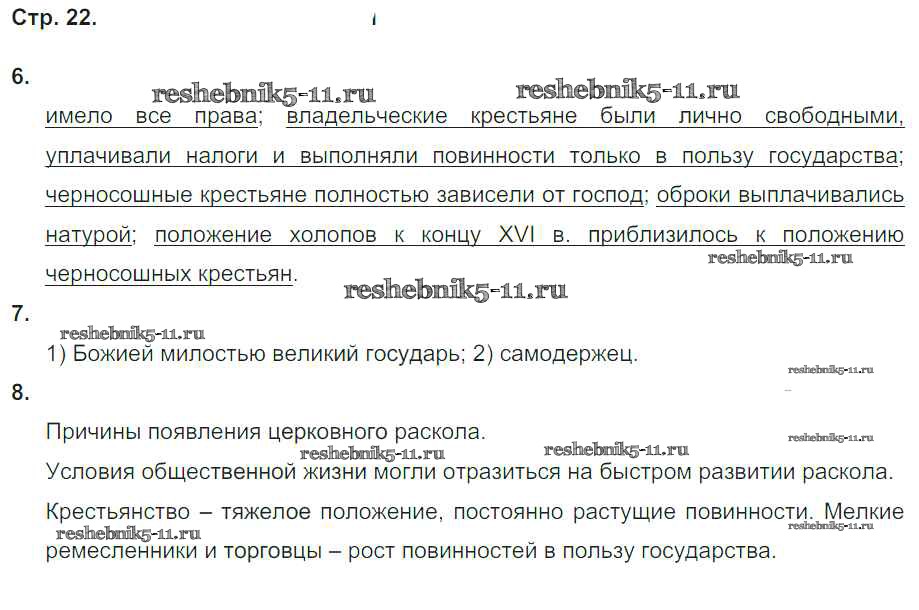 Стр. 22.

6.

reshebnik5-11.ru reshebnik5-11.ru

имело все права; владельческие крестьяне были лично свободными, уплачивали налоги и выполняли повинности только в пользу государства; черносошные крестьяне полностью зависели от господ; оброки выплачивались натурой; положение холопов к концу XVI в. приблизилось к положению черносошных крестьян.

reshebnik5-11.ru

reshebnik5-11.ru

7.

reshebnik5-11.ru

1) Божией милостью великий государь; 2) самодержец.

reshebnik5-11.ru

8.

Причины появления церковного раскола.

reshebnik5-11.ru

reshebnik5-11.ru reshebnik5-11.ru

Условия общественной жизни могли отразиться на быстром развитии раскола.

Крестьянство – тяжелое положение, постоянно растущие повинности. Мелкие ремесленники и торговцы – рост повинностей в пользу государства.

reshebnik5-11.ru reshebnik5-11.ru